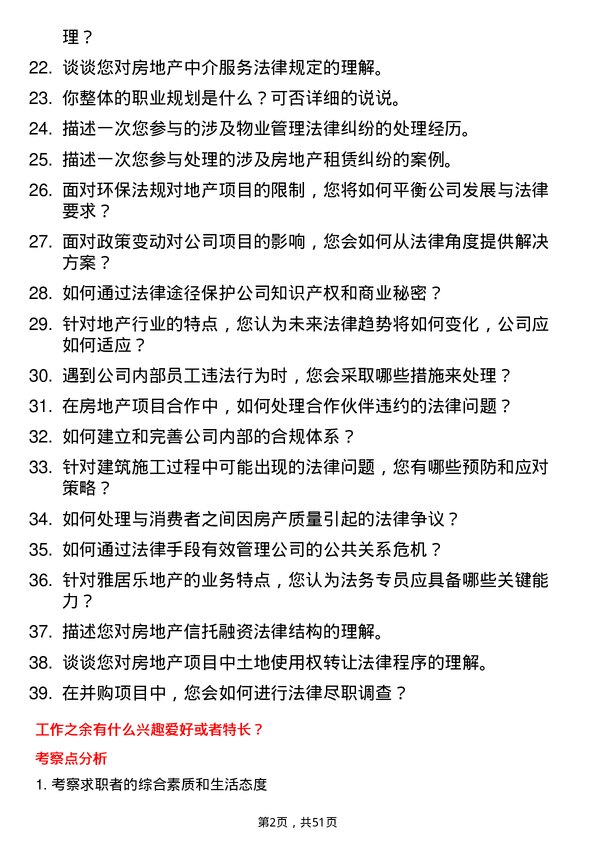 理？

22. 谈谈您对房地产中介服务法律规定的理解。

23. 你整体的职业规划是什么？可否详细的说说。

24. 描述一次您参与的涉及物业管理法律纠纷的处理经历。

25. 描述一次您参与处理的涉及房地产租赁纠纷的案例。

26. 面对环保法规对地产项目的限制，您将如何平衡公司发展与法律要求？

27. 面对政策变动对公司项目的影响，您会如何从法律角度提供解决方案？

28. 如何通过法律途径保护公司知识产权和商业秘密？

29. 针对地产行业的特点，您认为未来法律趋势将如何变化，公司应如何适应？

30. 遇到公司内部员工违法行为时，您会采取哪些措施来处理？

31. 在房地产项目合作中，如何处理合作伙伴违约的法律问题？

32. 如何建立和完善公司内部的合规体系？

33. 针对建筑施工过程中可能出现的法律问题，您有哪些预防和应对策略？

34. 如何处理与消费者之间因房产质量引起的法律争议？

35. 如何通过法律手段有效管理公司的公共关系危机？

36. 针对雅居乐地产的业务特点，您认为法务专员应具备哪些关键能力？

37. 描述您对房地产信托融资法律结构的理解。

38. 谈谈您对房地产项目中土地使用权转让法律程序的理解。

39. 在并购项目中，您会如何进行法律尽职调查？

工作之余有什么兴趣爱好或者特长？

考察点分析

1. 考察求职者的综合素质和生活态度

第2页，共51页